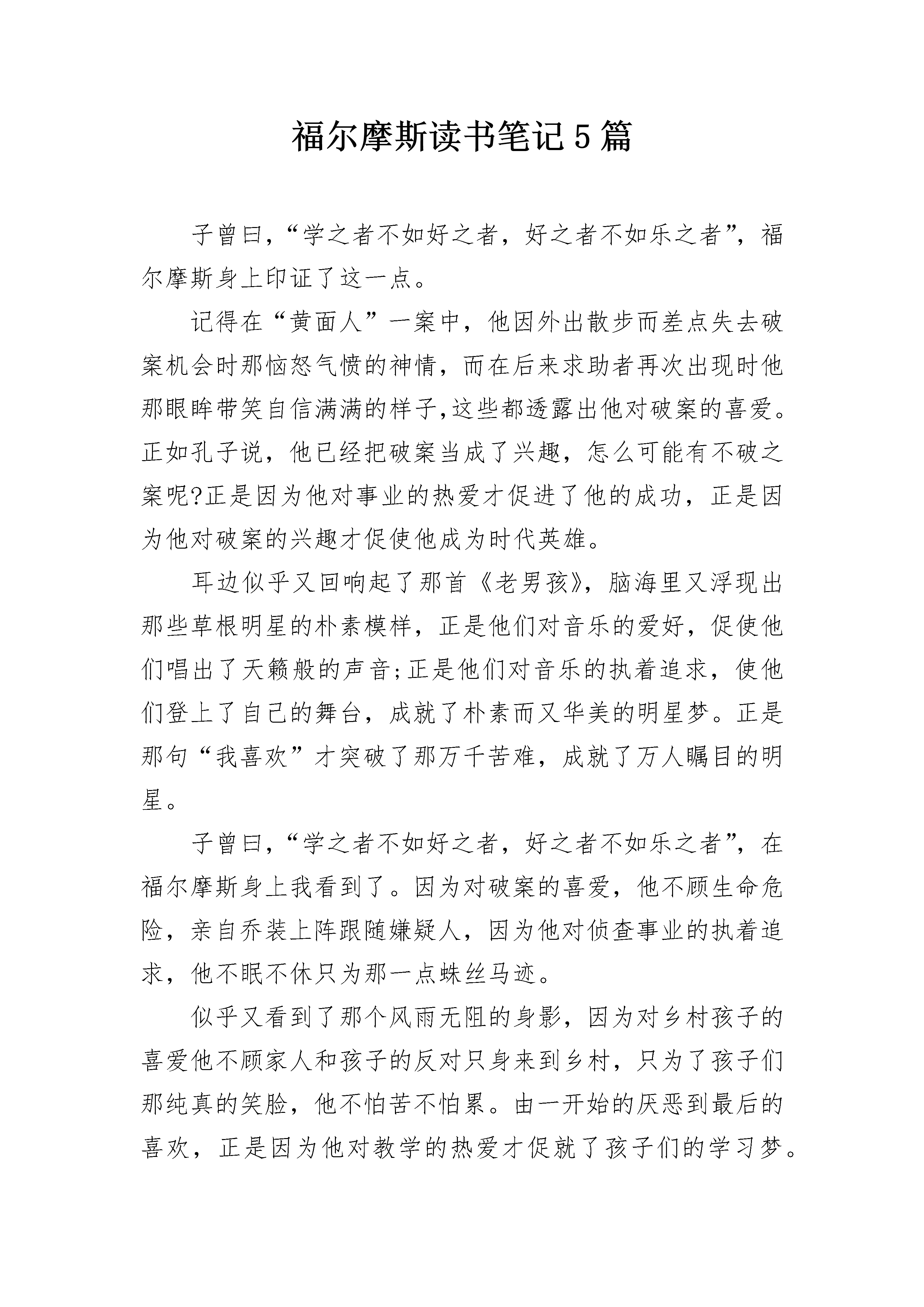 福尔摩斯读书笔记5篇

子曾曰,“学之者不如好之者，好之者不如乐之者”，福尔摩斯身上印证了这一点。

记得在“黄面人”一案中，他因外出散步而差点失去破案机会时那恼怒气愤的神情，而在后来求助者再次出现时他那眼眸带笑自信满满的样子,这些都透露出他对破案的喜爱。正如孔子说，他已经把破案当成了兴趣，怎么可能有不破之案呢?正是因为他对事业的热爱才促进了他的成功，正是因为他对破案的兴趣才促使他成为时代英雄。

耳边似乎又回响起了那首《老男孩》，脑海里又浮现出那些草根明星的朴素模样，正是他们对音乐的爱好，促使他们唱出了天籁般的声音;正是他们对音乐的执着追求，使他们登上了自己的舞台，成就了朴素而又华美的明星梦。正是那句“我喜欢”才突破了那万千苦难，成就了万人瞩目的明星。

子曾曰,“学之者不如好之者，好之者不如乐之者”，在福尔摩斯身上我看到了。因为对破案的喜爱，他不顾生命危险，亲自乔装上阵跟随嫌疑人，因为他对侦查事业的执着追求，他不眠不休只为那一点蛛丝马迹。

似乎又看到了那个风雨无阻的身影，因为对乡村孩子的喜爱他不顾家人和孩子的反对只身来到乡村，只为了孩子们那纯真的笑脸，他不怕苦不怕累。由一开始的厌恶到最后的喜欢，正是因为他对教学的热爱才促就了孩子们的学习梦。